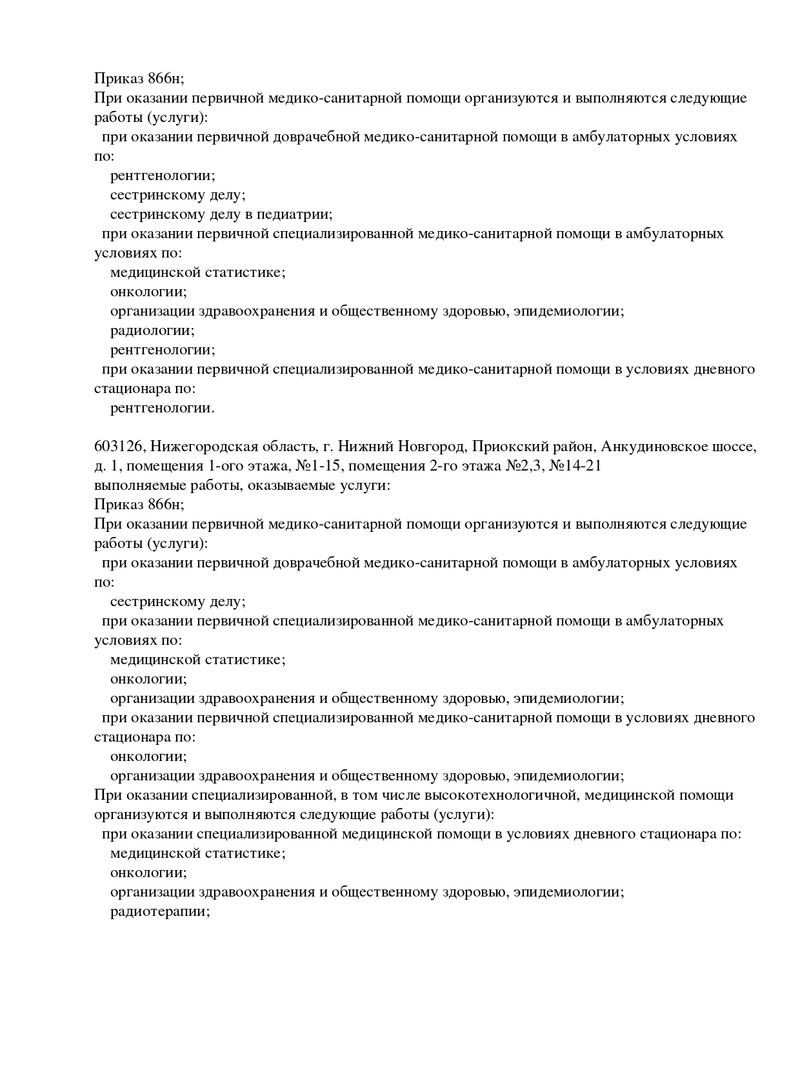 Приказ 866н;
При оказании первичной медико-санитарной помощи организуются и выполняются следующие работы (услуги):

при оказании первичной доврачебной медико-санитарной помощи в амбулаторных условиях по:

рентгенологии;
сестринскому делу;
сестринскому делу в педиатрии;

при оказании первичной специализированной медико-санитарной помощи в амбулаторных условиях по:

медицинской статистике;
онкологии;
организации здравоохранения и общественному здоровью, эпидемиологии;
радиологии;
рентгенологии;

при оказании первичной специализированной медико-санитарной помощи в условиях дневного стационара по:

рентгенологии.

603126, Нижегородская область, г. Нижний Новгород, Приокский район, Анкудиновское шоссе, д. 1, помещения 1-ого этажа, №1-15, помещения 2-го этажа №2,3, №14-21
выполняемые работы, оказываемые услуги:
Приказ 866н;
При оказании первичной медико-санитарной помощи организуются и выполняются следующие работы (услуги):

при оказании первичной доврачебной медико-санитарной помощи в амбулаторных условиях по:

сестринскому делу;

при оказании первичной специализированной медико-санитарной помощи в амбулаторных условиях по:

медицинской статистике;
онкологии;
организации здравоохранения и общественному здоровью, эпидемиологии;

при оказании первичной специализированной медико-санитарной помощи в условиях дневного стационара по:

онкологии;
организации здравоохранения и общественному здоровью, эпидемиологии;

При оказании специализированной, в том числе высокотехнологичной, медицинской помощи организуются и выполняются следующие работы (услуги):

при оказании специализированной медицинской помощи в условиях дневного стационара по:

медицинской статистике;
онкологии;
организации здравоохранения и общественному здоровью, эпидемиологии;
радиотерапии;